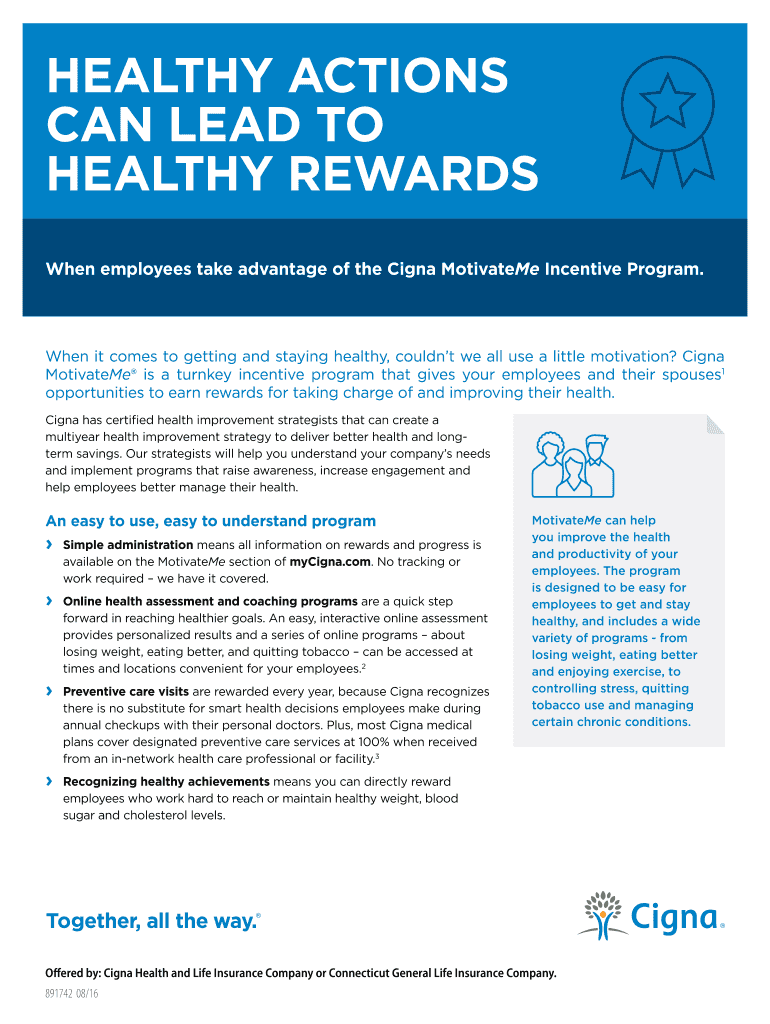 HEALTHY ACTIONS CAN LEAD TO HEALTHY REWARDS

When employees take advantage of the Cigna MotivateMe Incentive Program.

When it comes to getting and staying healthy, couldn't we all use a little motivation? Cigna MotivateMe® is a turnkey incentive program that gives your employees and their spouses$^1$ opportunities to earn rewards for taking charge of and improving their health.

Cigna has certified health improvement strategists that can create a multiyear health improvement strategy to deliver better health and long-term savings. Our strategists will help you understand your company's needs and implement programs that raise awareness, increase engagement and help employees better manage their health.

An easy to use, easy to understand program

› Simple administration means all information on rewards and progress is available on the MotivateMe section of myCigna.com. No tracking or work required – we have it covered.

› Online health assessment and coaching programs are a quick step forward in reaching healthier goals. An easy, interactive online assessment provides personalized results and a series of online programs – about losing weight, eating better, and quitting tobacco – can be accessed at times and locations convenient for your employees.$^2$

› Preventive care visits are rewarded every year, because Cigna recognizes there is no substitute for smart health decisions employees make during annual checkups with their personal doctors. Plus, most Cigna medical plans cover designated preventive care services at 100% when received from an in-network health care professional or facility.$^3$

› Recognizing healthy achievements means you can directly reward employees who work hard to reach or maintain healthy weight, blood sugar and cholesterol levels.

MotivateMe can help you improve the health and productivity of your employees. The program is designed to be easy for employees to get and stay healthy, and includes a wide variety of programs - from losing weight, eating better and enjoying exercise, to controlling stress, quitting tobacco use and managing certain chronic conditions.

Together, all the way.®

Cigna®

Offered by: Cigna Health and Life Insurance Company or Connecticut General Life Insurance Company.

891742 08/16